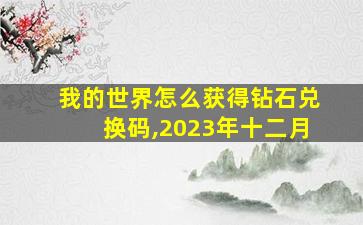 我的世界怎么获得钻石兑换码,2023年十二月